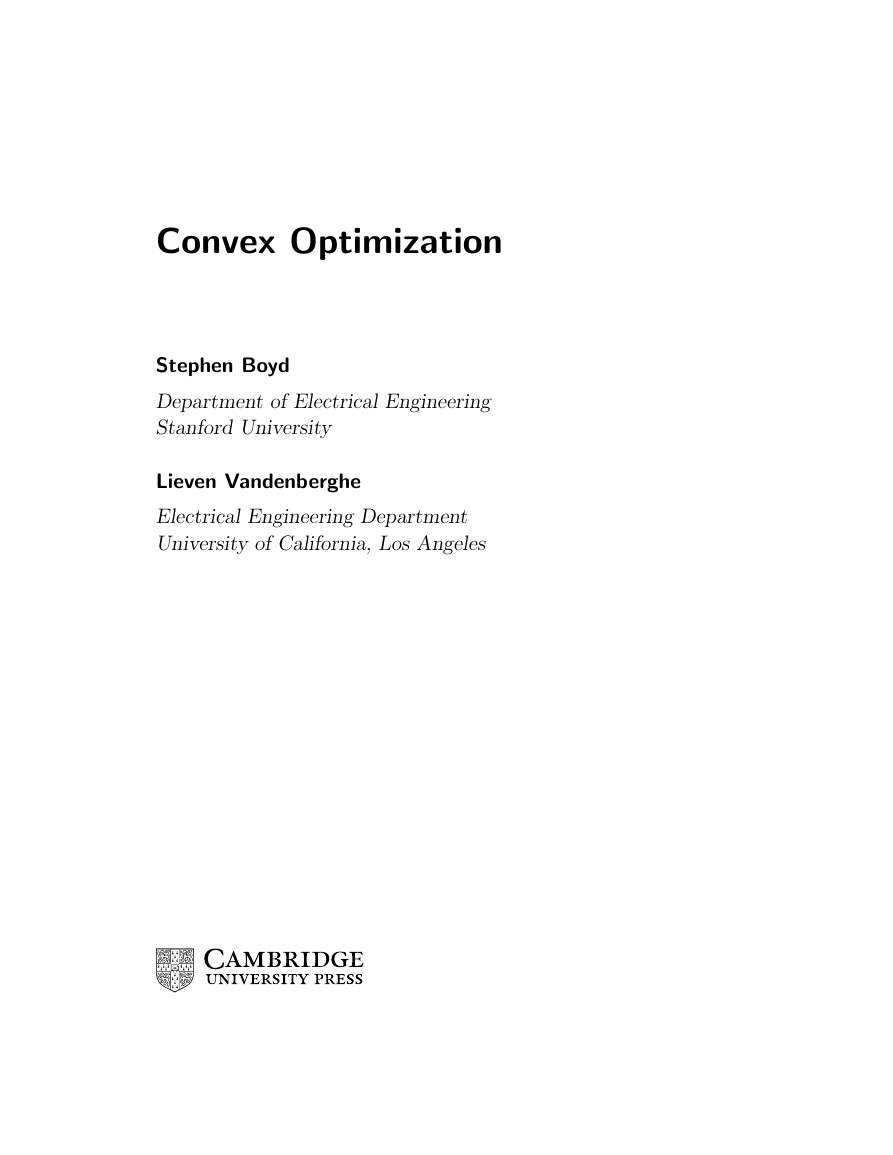 Convex Optimization

Stephen Boyd

Department of Electrical Engineering
Stanford University

Lieven Vandenberghe

Electrical Engineering Department
University of California, Los Angeles

CAMBRIDGE
UNIVERSITY PRESS